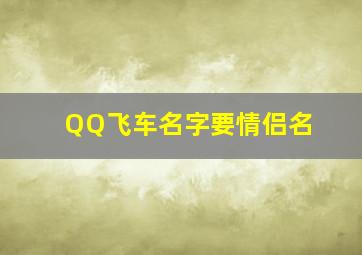 QQ飞车名字要情侣名